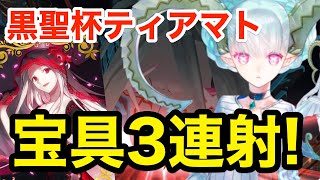 黒聖杯ティアマト

宝具3連射!